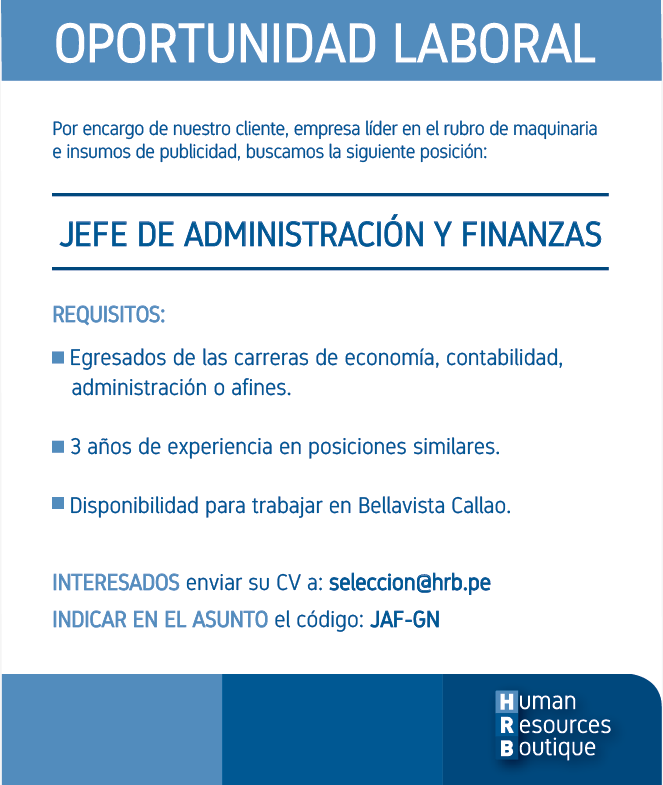 OPORTUNIDAD LABORAL

Por encargo de nuestro cliente, empresa líder en el rubro de maquinaria e insumos de publicidad, buscamos la siguiente posición:

JEFE DE ADMINISTRACIÓN Y FINANZAS

REQUISITOS:

Egresados de las carreras de economía, contabilidad, administración o afines.

3 años de experiencia en posiciones similares.

Disponibilidad para trabajar en Bellavista Callao.

INTERESADOS enviar su CV a: seleccion@hrb.pe
INDICAR EN EL ASUNTO el código: JAF-GN

Human
Resources
Boutique